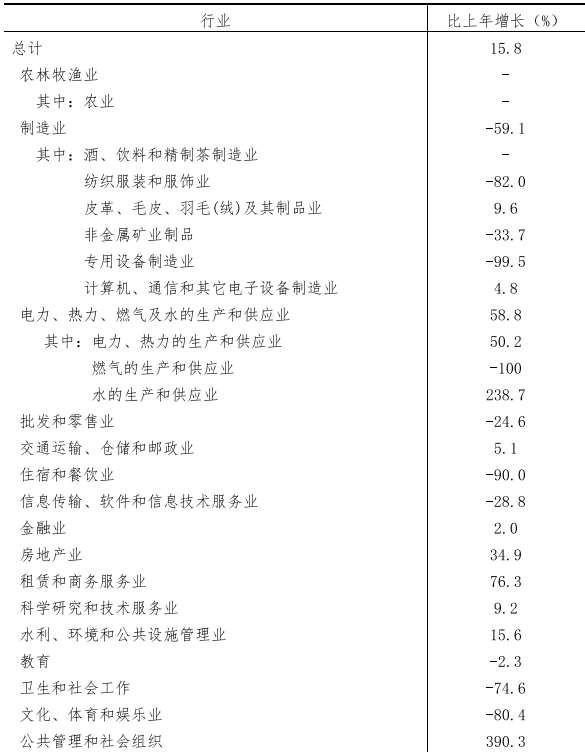 | 行业 | 比上年增长（%） |
|---|---|
| 总计 | 15.8 |
| 农林牧渔业 | - |
| 其中：农业 | - |
| 制造业 | -59.1 |
| 其中：酒、饮料和精制茶制造业 | - |
| 纺织服装和服饰业 | -82.0 |
| 皮革、毛皮、羽毛(绒)及其制品业 | 9.6 |
| 非金属矿业制品 | -33.7 |
| 专用设备制造业 | -99.5 |
| 计算机、通信和其它电子设备制造业 | 4.8 |
| 电力、热力、燃气及水的生产和供应业 | 58.8 |
| 其中：电力、热力的生产和供应业 | 50.2 |
| 燃气的生产和供应业 | -100 |
| 水的生产和供应业 | 238.7 |
| 批发和零售业 | -24.6 |
| 交通运输、仓储和邮政业 | 5.1 |
| 住宿和餐饮业 | -90.0 |
| 信息传输、软件和信息技术服务业 | -28.8 |
| 金融业 | 2.0 |
| 房地产业 | 34.9 |
| 租赁和商务服务业 | 76.3 |
| 科学研究和技术服务业 | 9.2 |
| 水利、环境和公共设施管理业 | 15.6 |
| 教育 | -2.3 |
| 卫生和社会工作 | -74.6 |
| 文化、体育和娱乐业 | -80.4 |
| 公共管理和社会组织 | 390.3 |